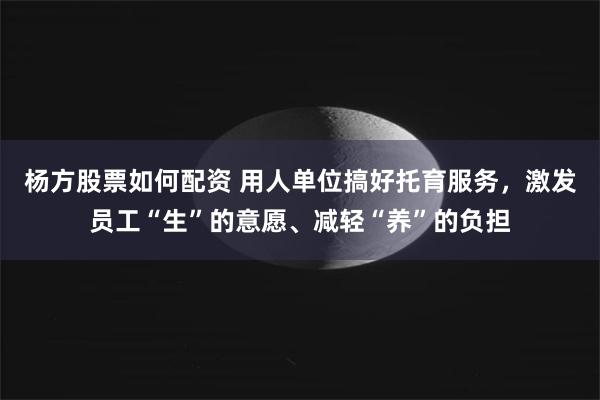 杨方股票如何配资 用人单位搞好托育服务，激发员工“生”的意愿、减轻“养”的负担